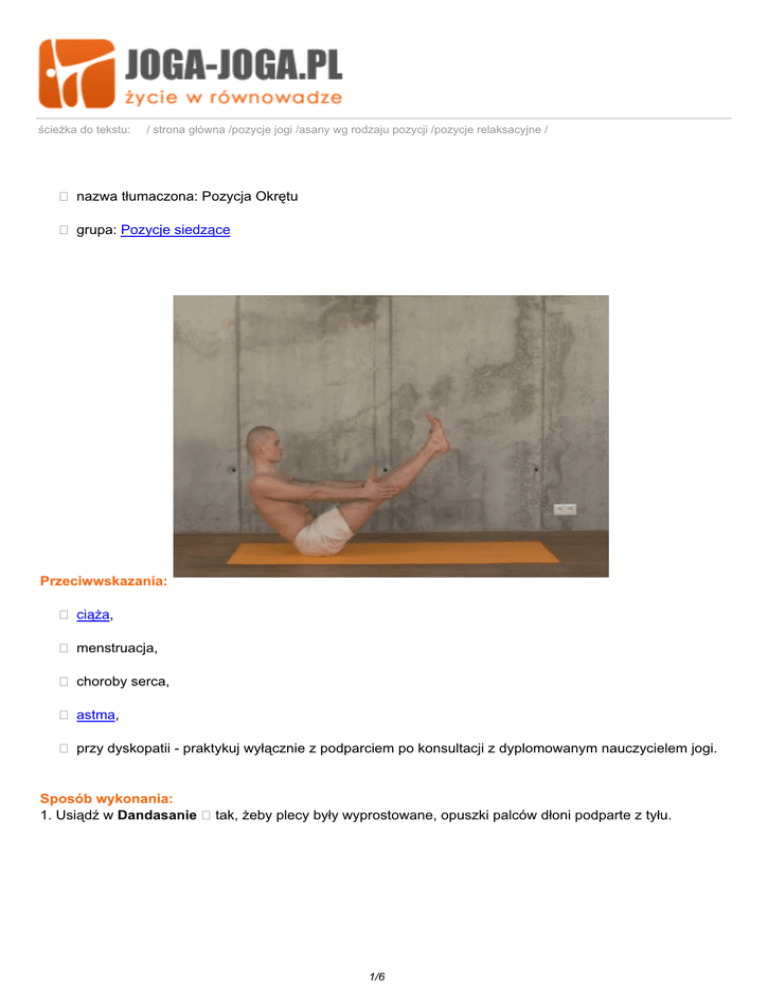 JOGA-JOGA.PL
życie w równowadze

ścieżka do tekstu: / strona główna /pozycje jogi /asany wg rodzaju pozycji /pozycje relaksacyjne /

 nazwa tłumaczona: Pozycja Okrętu

 grupa: Pozycje siedzące

Przeciwwskazania:

 ciąża,

 menstruacja,

 choroby serca,

 astma,

 przy dyskopatii - praktykuj wyłącznie z podparciem po konsultacji z dyplomowanym nauczycielem jogi.

Sposób wykonania:
1. Usiądź w Dandasanie  tak, żeby plecy były wyprostowane, opuszki palców dłoni podparte z tyłu.

1/6